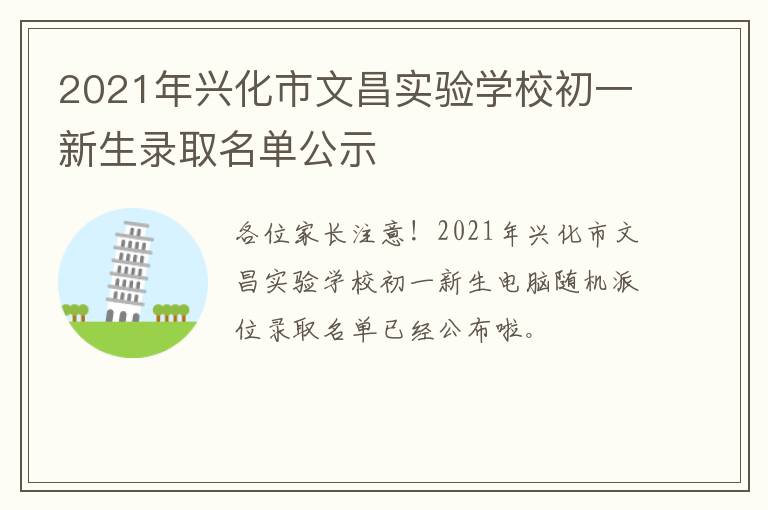 2021年兴化市文昌实验学校初一新生录取名单公示

各位家长注意！2021年兴化市文昌实验学校初一新生电脑随机派位录取名单已经公布啦。